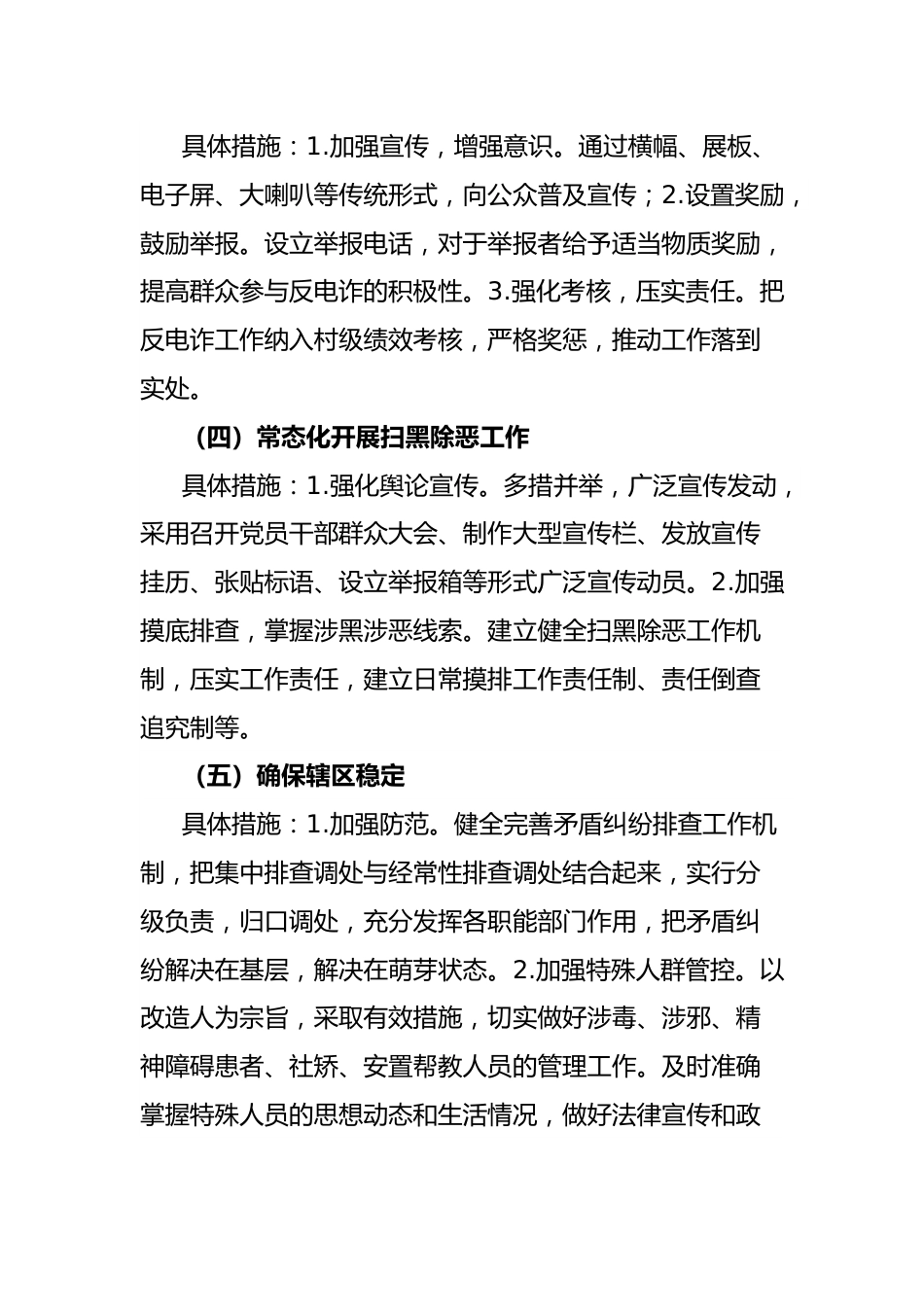 具体措施：1.加强宣传，增强意识。通过横幅、展板、电子屏、大喇叭等传统形式，向公众普及宣传；2.设置奖励，鼓励举报。设立举报电话，对于举报者给予适当物质奖励，提高群众参与反电诈的积极性。3.强化考核，压实责任。把反电诈工作纳入村级绩效考核，严格奖惩，推动工作落到实处。

（四）常态化开展扫黑除恶工作

具体措施：1.强化舆论宣传。多措并举，广泛宣传发动，采用召开党员干部群众大会、制作大型宣传栏、发放宣传挂历、张贴标语、设立举报箱等形式广泛宣传动员。2.加强摸底排查，掌握涉黑涉恶线索。建立健全扫黑除恶工作机制，压实工作责任，建立日常摸排工作责任制、责任倒查追究制等。

（五）确保辖区稳定

具体措施：1.加强防范。健全完善矛盾纠纷排查工作机制，把集中排查调处与经常性排查调处结合起来，实行分级负责，归口调处，充分发挥各职能部门作用，把矛盾纠纷解决在基层，解决在萌芽状态。2.加强特殊人群管控。以改造人为宗旨，采取有效措施，切实做好涉毒、涉邪、精神障碍患者、社矫、安置帮教人员的管理工作。及时准确掌握特殊人员的思想动态和生活情况，做好法律宣传和政